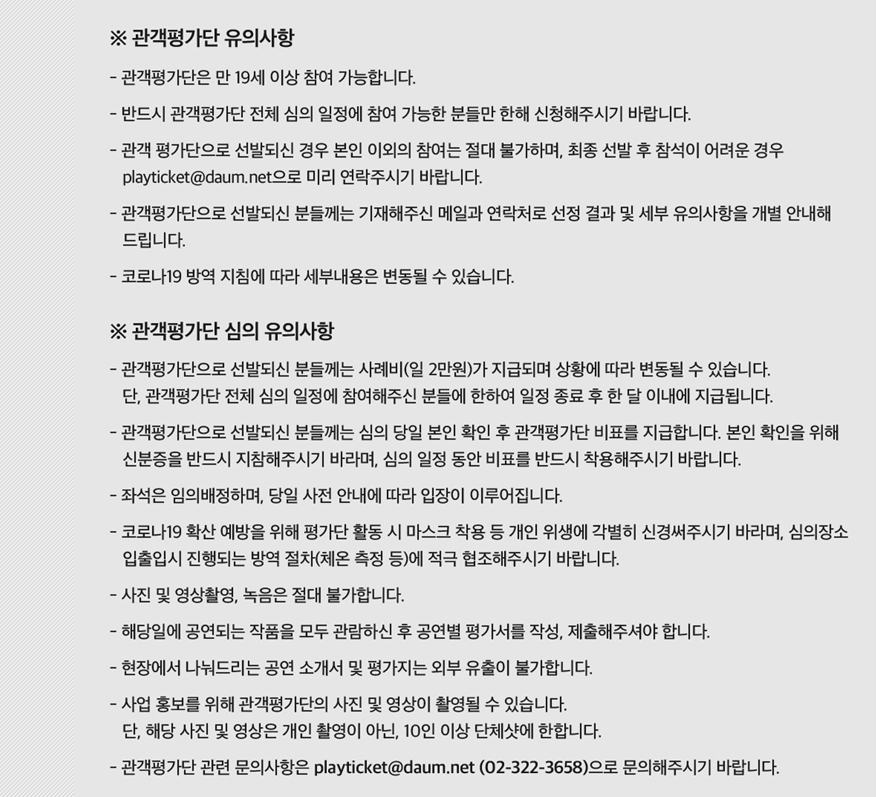 ※ 관객평가단 유의사항

- 관객평가단은 만 19세 이상 참여 가능합니다.

- 반드시 관객평가단 전체 심의 일정에 참여 가능한 분들만 한해 신청해주시기 바랍니다.

- 관객 평가단으로 선발되신 경우 본인 이외의 참여는 절대 불가하며, 최종 선발 후 참석이 어려운 경우 playticket@daum.net으로 미리 연락주시기 바랍니다.

- 관객평가단으로 선발되신 분들께는 기재해주신 메일과 연락처로 선정 결과 및 세부 유의사항을 개별 안내해 드립니다.

- 코로나19 방역 지침에 따라 세부내용은 변동될 수 있습니다.

※ 관객평가단 심의 유의사항

- 관객평가단으로 선발되신 분들께는 사례비(일 2만원)가 지급되며 상황에 따라 변동될 수 있습니다. 단, 관객평가단 전체 심의 일정에 참여해주신 분들에 한하여 일정 종료 후 한 달 이내에 지급됩니다.

- 관객평가단으로 선발되신 분들께는 심의 당일 본인 확인 후 관객평가단 비표를 지급합니다. 본인 확인을 위해 신분증을 반드시 지참해주시기 바라며, 심의 일정 동안 비표를 반드시 착용해주시기 바랍니다.

- 좌석은 임의배정하며, 당일 사전 안내에 따라 입장이 이루어집니다.

- 코로나19 확산 예방을 위해 평가단 활동 시 마스크 착용 등 개인 위생에 각별히 신경써주시기 바라며, 심의장소 입출입시 진행되는 방역 절차(체온 측정 등)에 적극 협조해주시기 바랍니다.

- 사진 및 영상촬영, 녹음은 절대 불가합니다.

- 해당일에 공연되는 작품을 모두 관람하신 후 공연별 평가서를 작성, 제출해주셔야 합니다.

- 현장에서 나눠드리는 공연 소개서 및 평가지는 외부 유출이 불가합니다.

- 사업 홍보를 위해 관객평가단의 사진 및 영상이 촬영될 수 있습니다. 단, 해당 사진 및 영상은 개인 촬영이 아닌, 10인 이상 단체샷에 한합니다.

- 관객평가단 관련 문의사항은 playticket@daum.net (02-322-3658)으로 문의해주시기 바랍니다.